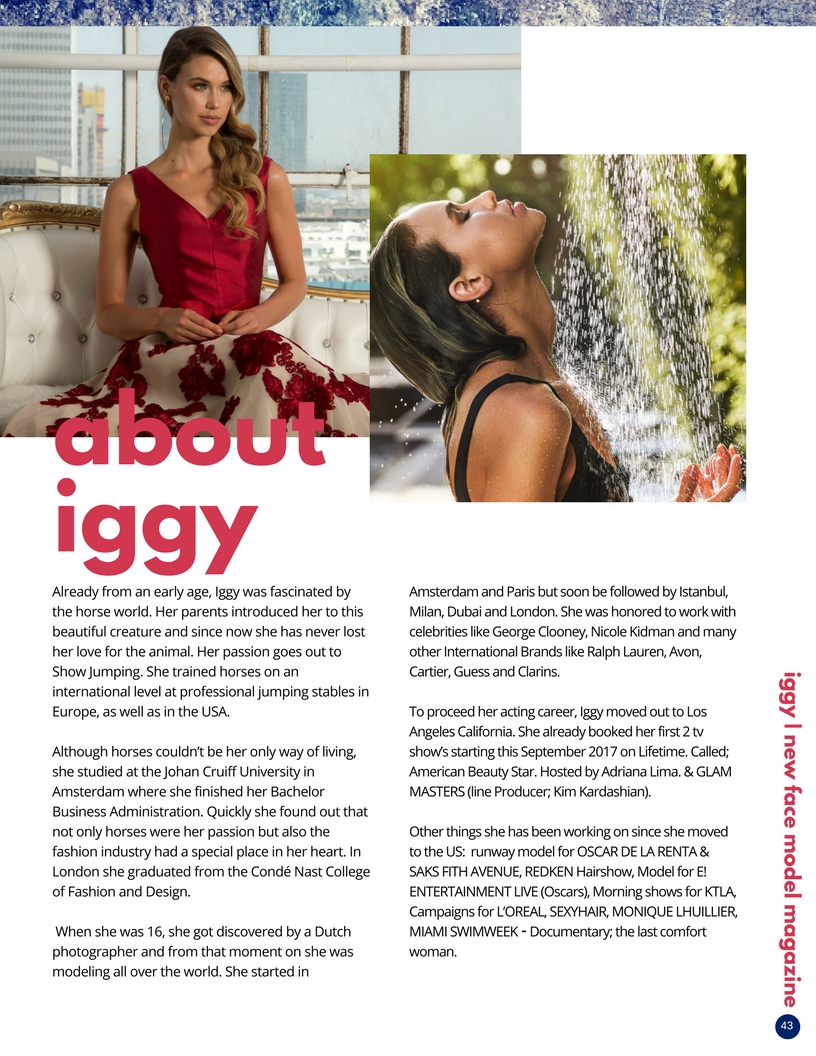 about iggy

Already from an early age, Iggy was fascinated by the horse world. Her parents introduced her to this beautiful creature and since now she has never lost her love for the animal. Her passion goes out to Show Jumping. She trained horses on an international level at professional jumping stables in Europe, as well as in the USA.

Although horses couldn't be her only way of living, she studied at the Johan Cruiff University in Amsterdam where she finished her Bachelor Business Administration. Quickly she found out that not only horses were her passion but also the fashion industry had a special place in her heart. In London she graduated from the Condé Nast College of Fashion and Design.

When she was 16, she got discovered by a Dutch photographer and from that moment on she was modeling all over the world. She started in Amsterdam and Paris but soon be followed by Istanbul, Milan, Dubai and London. She was honored to work with celebrities like George Clooney, Nicole Kidman and many other International Brands like Ralph Lauren, Avon, Cartier, Guess and Clarins.

To proceed her acting career, Iggy moved out to Los Angeles California. She already booked her first 2 tv show's starting this September 2017 on Lifetime. Called; American Beauty Star. Hosted by Adriana Lima. & GLAM MASTERS (line Producer; Kim Kardashian).

Other things she has been working on since she moved to the US: runway model for OSCAR DE LA RENTA & SAKS FITH AVENUE, REDKEN Hairshow, Model for E! ENTERTAINMENT LIVE (Oscars), Morning shows for KTLA, Campaigns for L'OREAL, SEXYHAIR, MONIQUE LHUILLIER, MIAMI SWIMWEEK - Documentary; the last comfort woman.

iggy | new face model magazine

43